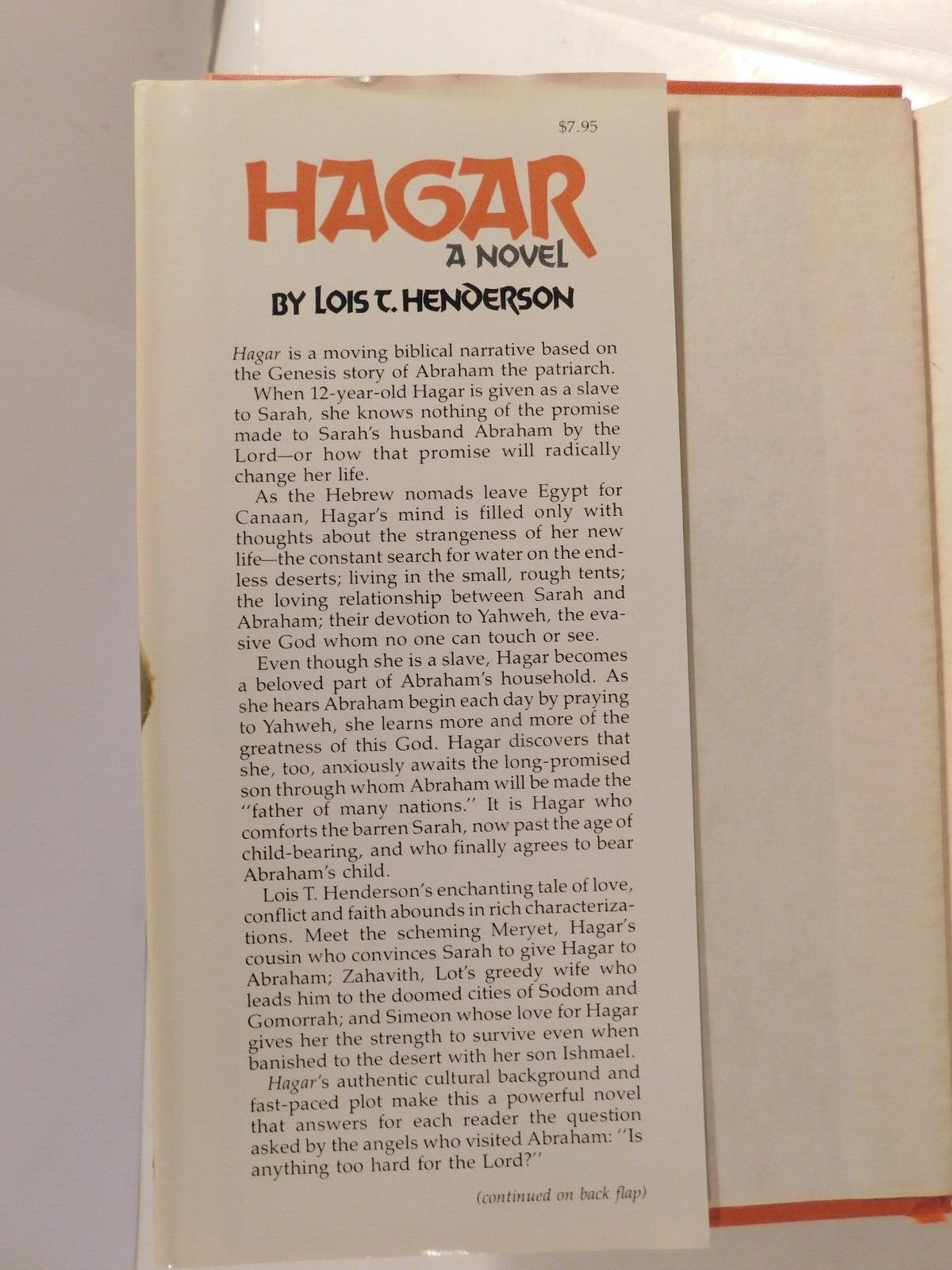 $7.95

HAGAR
A NOVEL
BY LOIS T. HENDERSON

Hagar is a moving biblical narrative based on the Genesis story of Abraham the patriarch.

When 12-year-old Hagar is given as a slave to Sarah, she knows nothing of the promise made to Sarah's husband Abraham by the Lord—or how that promise will radically change her life.

As the Hebrew nomads leave Egypt for Canaan, Hagar's mind is filled only with thoughts about the strangeness of her new life—the constant search for water on the endless deserts; living in the small, rough tents; the loving relationship between Sarah and Abraham; their devotion to Yahweh, the evasive God whom no one can touch or see.

Even though she is a slave, Hagar becomes a beloved part of Abraham's household. As she hears Abraham begin each day by praying to Yahweh, she learns more and more of the greatness of this God. Hagar discovers that she, too, anxiously awaits the long-promised son through whom Abraham will be made the "father of many nations." It is Hagar who comforts the barren Sarah, now past the age of child-bearing, and who finally agrees to bear Abraham's child.

Lois T. Henderson's enchanting tale of love, conflict and faith abounds in rich characterizations. Meet the scheming Meryet, Hagar's cousin who convinces Sarah to give Hagar to Abraham; Zahavith, Lot's greedy wife who leads him to the doomed cities of Sodom and Gomorrah; and Simeon whose love for Hagar gives her the strength to survive even when banished to the desert with her son Ishmael.

Hagar's authentic cultural background and fast-paced plot make this a powerful novel that answers for each reader the question asked by the angels who visited Abraham: "Is anything too hard for the Lord?"

(continued on back flap)